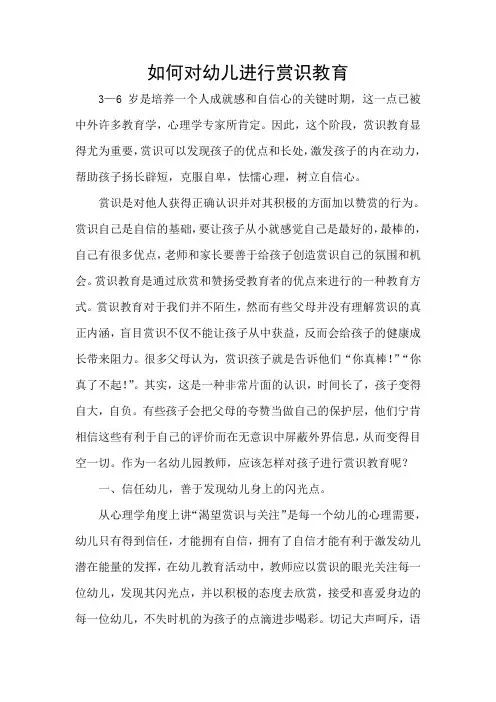 如何对幼儿进行赏识教育

3—6 岁是培养一个人成就感和自信心的关键时期，这一点已被中外许多教育学，心理学专家所肯定。因此，这个阶段，赏识教育显得尤为重要，赏识可以发现孩子的优点和长处，激发孩子的内在动力，帮助孩子扬长辟短，克服自卑，怯懦心理，树立自信心。

赏识是对他人获得正确认识并对其积极的方面加以赞赏的行为。赏识自己是自信的基础，要让孩子从小就感觉自己是最好的，最棒的，自己有很多优点，老师和家长要善于给孩子创造赏识自己的氛围和机会。赏识教育是通过欣赏和赞扬受教育者的优点来进行的一种教育方式。赏识教育对于我们并不陌生，然而有些父母并没有理解赏识的真正内涵，盲目赏识不仅不能让孩子从中获益，反而会给孩子的健康成长带来阻力。很多父母认为，赏识孩子就是告诉他们“你真棒！”“你真了不起！”。其实，这是一种非常片面的认识，时间长了，孩子变得自大，自负。有些孩子会把父母的夸赞当做自己的保护层，他们宁肯相信这些有利于自己的评价而在无意识中屏蔽外界信息，从而变得目空一切。作为一名幼儿园教师，应该怎样对孩子进行赏识教育呢？

一、信任幼儿，善于发现幼儿身上的闪光点。

从心理学角度上讲“渴望赏识与关注”是每一个幼儿的心理需要，幼儿只有得到信任，才能拥有自信，拥有了自信才能有利于激发幼儿潜在能量的发挥，在幼儿教育活动中，教师应以赏识的眼光关注每一位幼儿，发现其闪光点，并以积极的态度去欣赏，接受和喜爱身边的每一位幼儿，不失时机的为孩子的点滴进步喝彩。切记大声呵斥，语